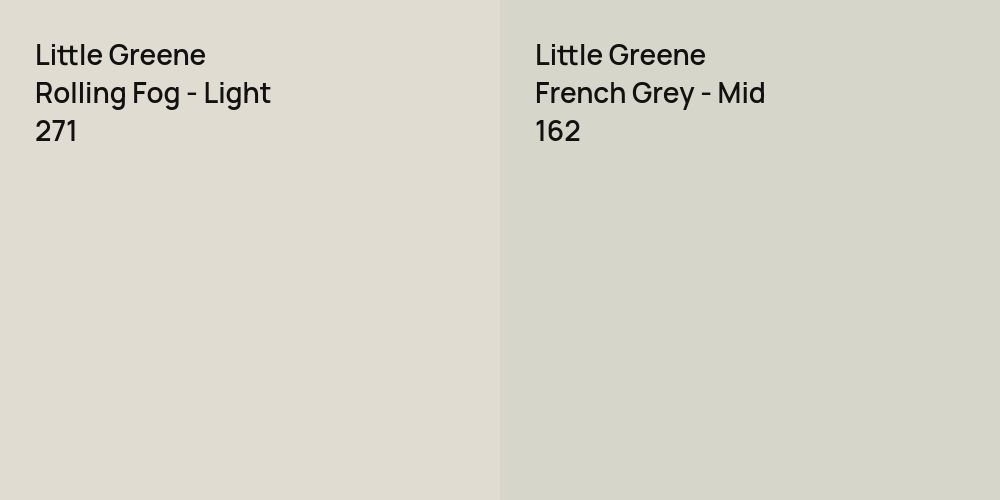 Little Greene
Rolling Fog - Light
271

Little Greene
French Grey - Mid
162